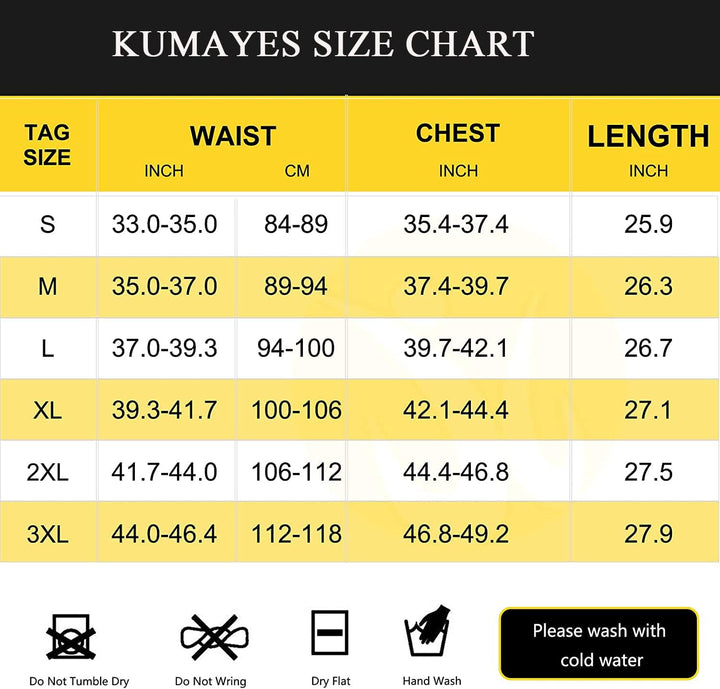 KUMAYES SIZE CHART

| TAG SIZE | WAIST INCH | WAIST CM | CHEST INCH | LENGTH INCH |
|---|---|---|---|---|
| S | 33.0-35.0 | 84-89 | 35.4-37.4 | 25.9 |
| M | 35.0-37.0 | 89-94 | 37.4-39.7 | 26.3 |
| L | 37.0-39.3 | 94-100 | 39.7-42.1 | 26.7 |
| XL | 39.3-41.7 | 100-106 | 42.1-44.4 | 27.1 |
| 2XL | 41.7-44.0 | 106-112 | 44.4-46.8 | 27.5 |
| 3XL | 44.0-46.4 | 112-118 | 46.8-49.2 | 27.9 |

Do Not Tumble Dry
Do Not Wring
Dry Flat
Hand Wash
Please wash with cold water